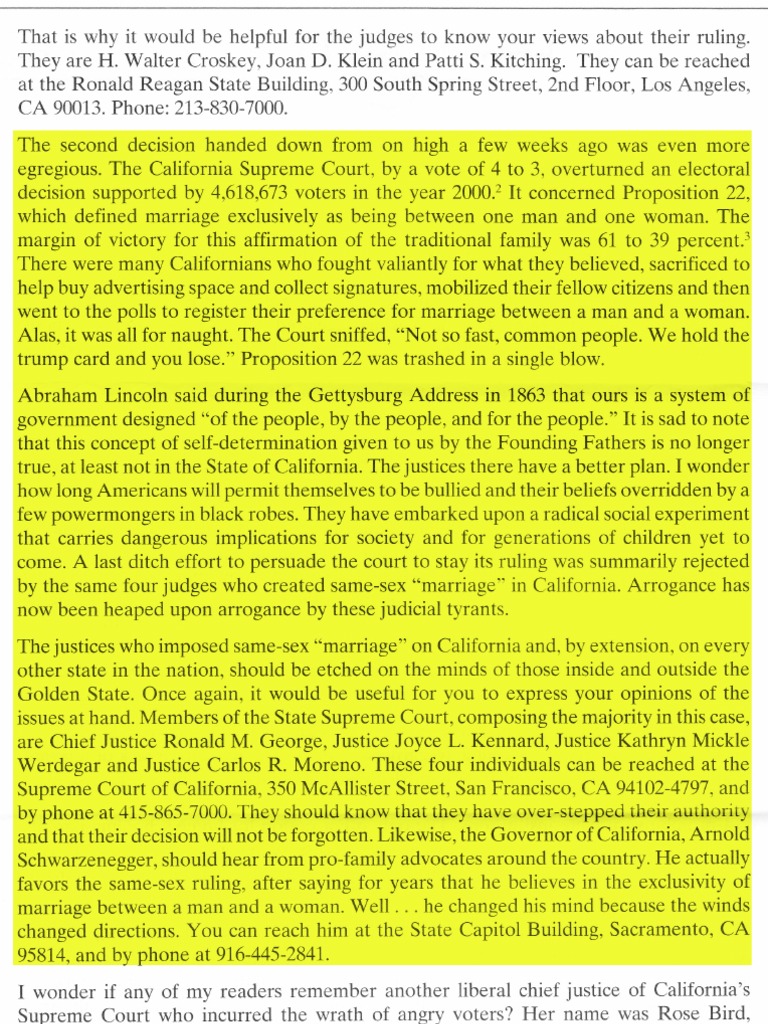 That is why it would be helpful for the judges to know your views about their ruling. They are H. Walter Croskey, Joan D. Klein and Patti S. Kitching. They can be reached at the Ronald Reagan State Building, 300 South Spring Street, 2nd Floor, Los Angeles, CA 90013. Phone: 213-830-7000.

The second decision handed down from on high a few weeks ago was even more egregious. The California Supreme Court, by a vote of 4 to 3, overturned an electoral decision supported by 4,618,673 voters in the year 2000.$^2$ It concerned Proposition 22, which defined marriage exclusively as being between one man and one woman. The margin of victory for this affirmation of the traditional family was 61 to 39 percent.$^3$ There were many Californians who fought valiantly for what they believed, sacrificed to help buy advertising space and collect signatures, mobilized their fellow citizens and then went to the polls to register their preference for marriage between a man and a woman. Alas, it was all for naught. The Court sniffed, "Not so fast, common people. We hold the trump card and you lose." Proposition 22 was trashed in a single blow.

Abraham Lincoln said during the Gettysburg Address in 1863 that ours is a system of government designed "of the people, by the people, and for the people." It is sad to note that this concept of self-determination given to us by the Founding Fathers is no longer true, at least not in the State of California. The justices there have a better plan. I wonder how long Americans will permit themselves to be bullied and their beliefs overridden by a few powermongers in black robes. They have embarked upon a radical social experiment that carries dangerous implications for society and for generations of children yet to come. A last ditch effort to persuade the court to stay its ruling was summarily rejected by the same four judges who created same-sex "marriage" in California. Arrogance has now been heaped upon arrogance by these judicial tyrants.

The justices who imposed same-sex "marriage" on California and, by extension, on every other state in the nation, should be etched on the minds of those inside and outside the Golden State. Once again, it would be useful for you to express your opinions of the issues at hand. Members of the State Supreme Court, composing the majority in this case, are Chief Justice Ronald M. George, Justice Joyce L. Kennard, Justice Kathryn Mickle Werdegar and Justice Carlos R. Moreno. These four individuals can be reached at the Supreme Court of California, 350 McAllister Street, San Francisco, CA 94102-4797, and by phone at 415-865-7000. They should know that they have over-stepped their authority and that their decision will not be forgotten. Likewise, the Governor of California, Arnold Schwarzenegger, should hear from pro-family advocates around the country. He actually favors the same-sex ruling, after saying for years that he believes in the exclusivity of marriage between a man and a woman. Well . . . he changed his mind because the winds changed directions. You can reach him at the State Capitol Building, Sacramento, CA 95814, and by phone at 916-445-2841.

I wonder if any of my readers remember another liberal chief justice of California's Supreme Court who incurred the wrath of angry voters? Her name was Rose Bird,